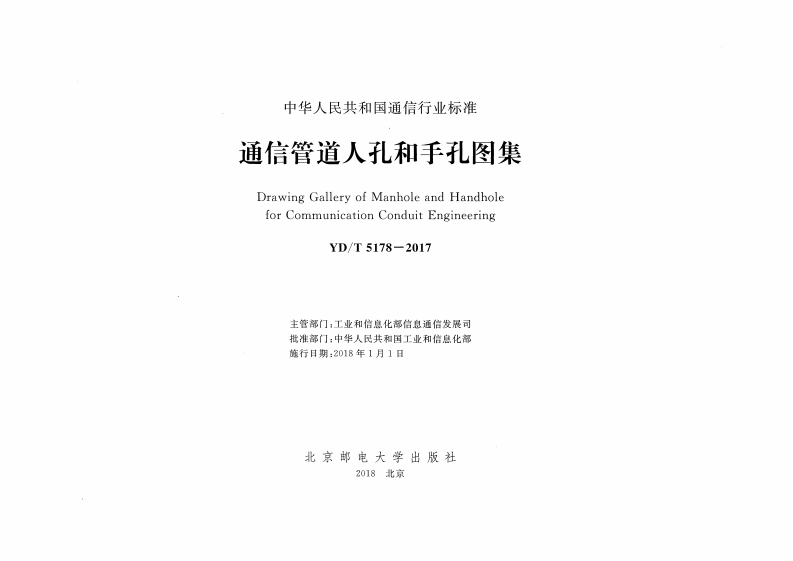 中华人民共和国通信行业标准

通信管道人孔和手孔图集

Drawing Gallery of Manhole and Handhole for Communication Conduit Engineering

YD/T 5178—2017

主管部门：工业和信息化部信息通信发展司
批准部门：中华人民共和国工业和信息化部
施行日期：2018年1月1日

北京邮电大学出版社
2018 北京